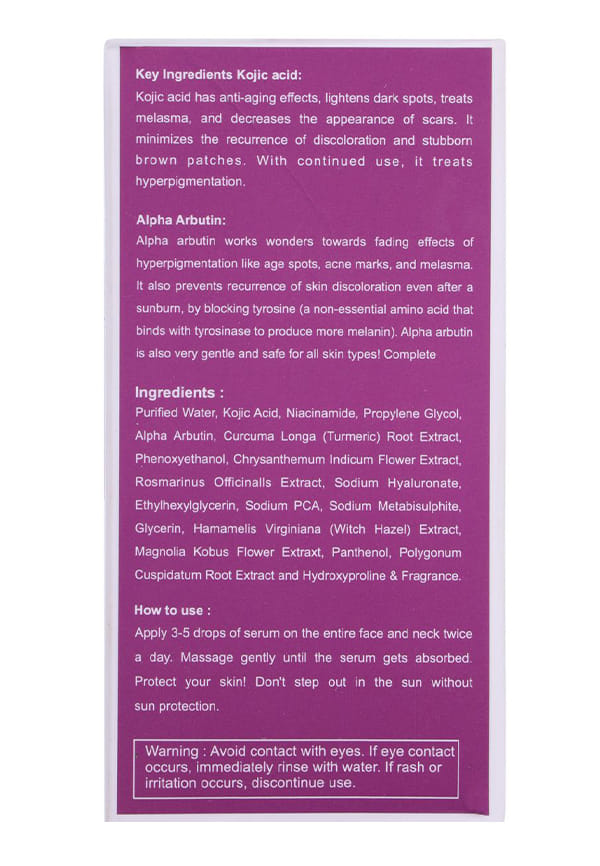 Key Ingredients Kojic acid:
Kojic acid has anti-aging effects, lightens dark spots, treats melasma, and decreases the appearance of scars. It minimizes the recurrence of discoloration and stubborn brown patches. With continued use, it treats hyperpigmentation.

Alpha Arbutin:
Alpha arbutin works wonders towards fading effects of hyperpigmentation like age spots, acne marks, and melasma. It also prevents recurrence of skin discoloration even after a sunburn, by blocking tyrosine (a non-essential amino acid that binds with tyrosinase to produce more melanin). Alpha arbutin is also very gentle and safe for all skin types! Complete

Ingredients :
Purified Water, Kojic Acid, Niacinamide, Propylene Glycol, Alpha Arbutin, Curcuma Longa (Turmeric) Root Extract, Phenoxyethanol, Chrysanthemum Indicum Flower Extract, Rosmarinus Officinalls Extract, Sodium Hyaluronate, Ethylhexylglycerin, Sodium PCA, Sodium Metabisulphite, Glycerin, Hamamelis Virginiana (Witch Hazel) Extract, Magnolia Kobus Flower Extraxt, Panthenol, Polygonum Cuspidatum Root Extract and Hydroxyproline & Fragrance.

How to use :
Apply 3-5 drops of serum on the entire face and neck twice a day. Massage gently until the serum gets absorbed. Protect your skin! Don't step out in the sun without sun protection.

Warning : Avoid contact with eyes. If eye contact occurs, immediately rinse with water. If rash or irritation occurs, discontinue use.